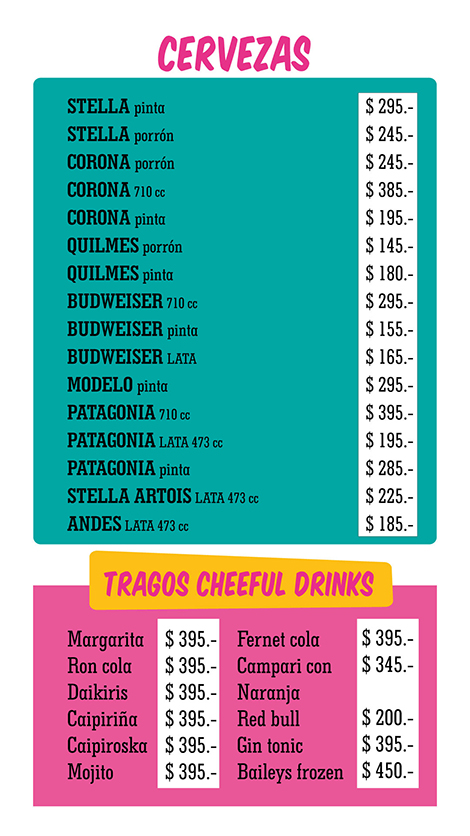 CERVEZAS

| | |
|---|---|
| STELLA pinta | $ 295.- |
| STELLA porrón | $ 245.- |
| CORONA porrón | $ 245.- |
| CORONA 710 cc | $ 385.- |
| CORONA pinta | $ 195.- |
| QUILMES porrón | $ 145.- |
| QUILMES pinta | $ 180.- |
| BUDWEISER 710 cc | $ 295.- |
| BUDWEISER pinta | $ 155.- |
| BUDWEISER LATA | $ 165.- |
| MODELO pinta | $ 295.- |
| PATAGONIA 710 cc | $ 395.- |
| PATAGONIA LATA 473 cc | $ 195.- |
| PATAGONIA pinta | $ 285.- |
| STELLA ARTOIS LATA 473 cc | $ 225.- |
| ANDES LATA 473 cc | $ 185.- |

TRAGOS CHEEFUL DRINKS

| | |
|---|---|
| Margarita | $ 395.- |
| Ron cola | $ 395.- |
| Daikiris | $ 395.- |
| Caipiriña | $ 395.- |
| Caipiroska | $ 395.- |
| Mojito | $ 395.- |

| | |
|---|---|
| Fernet cola | $ 395.- |
| Campari con Naranja | $ 345.- |
| Red bull | $ 200.- |
| Gin tonic | $ 395.- |
| Baileys frozen | $ 450.- |